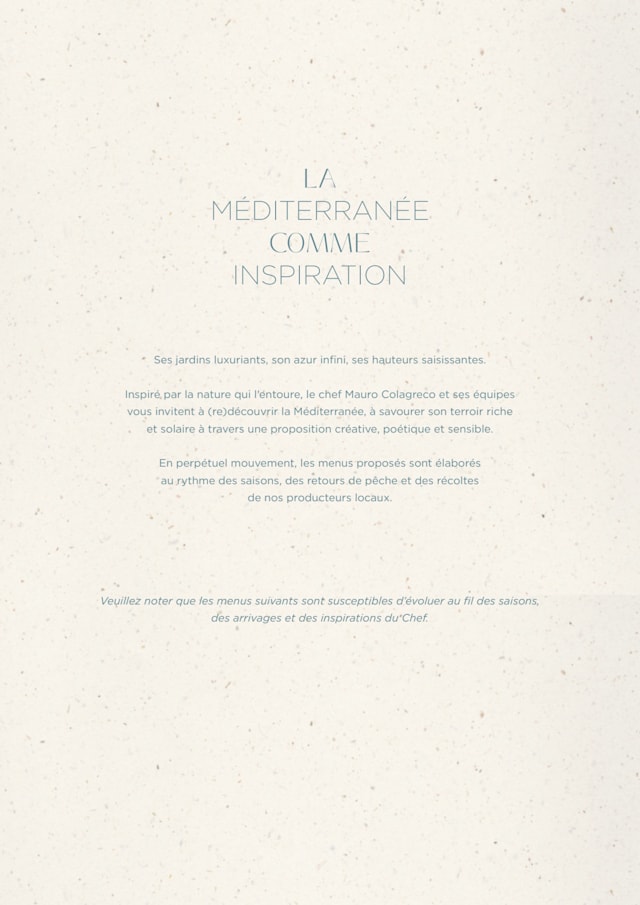 LA
MÉDITERRANÉE
COMME
INSPIRATION

Ses jardins luxuriants, son azur infini, ses hauteurs saisissantes.

Inspiré par la nature qui l'entoure, le chef Mauro Colagreco et ses équipes vous invitent à (re)découvrir la Méditerranée, à savourer son terroir riche et solaire à travers une proposition créative, poétique et sensible.

En perpétuel mouvement, les menus proposés sont élaborés au rythme des saisons, des retours de pêche et des récoltes de nos producteurs locaux.

Veuillez noter que les menus suivants sont susceptibles d'évoluer au fil des saisons, des arrivages et des inspirations du Chef.